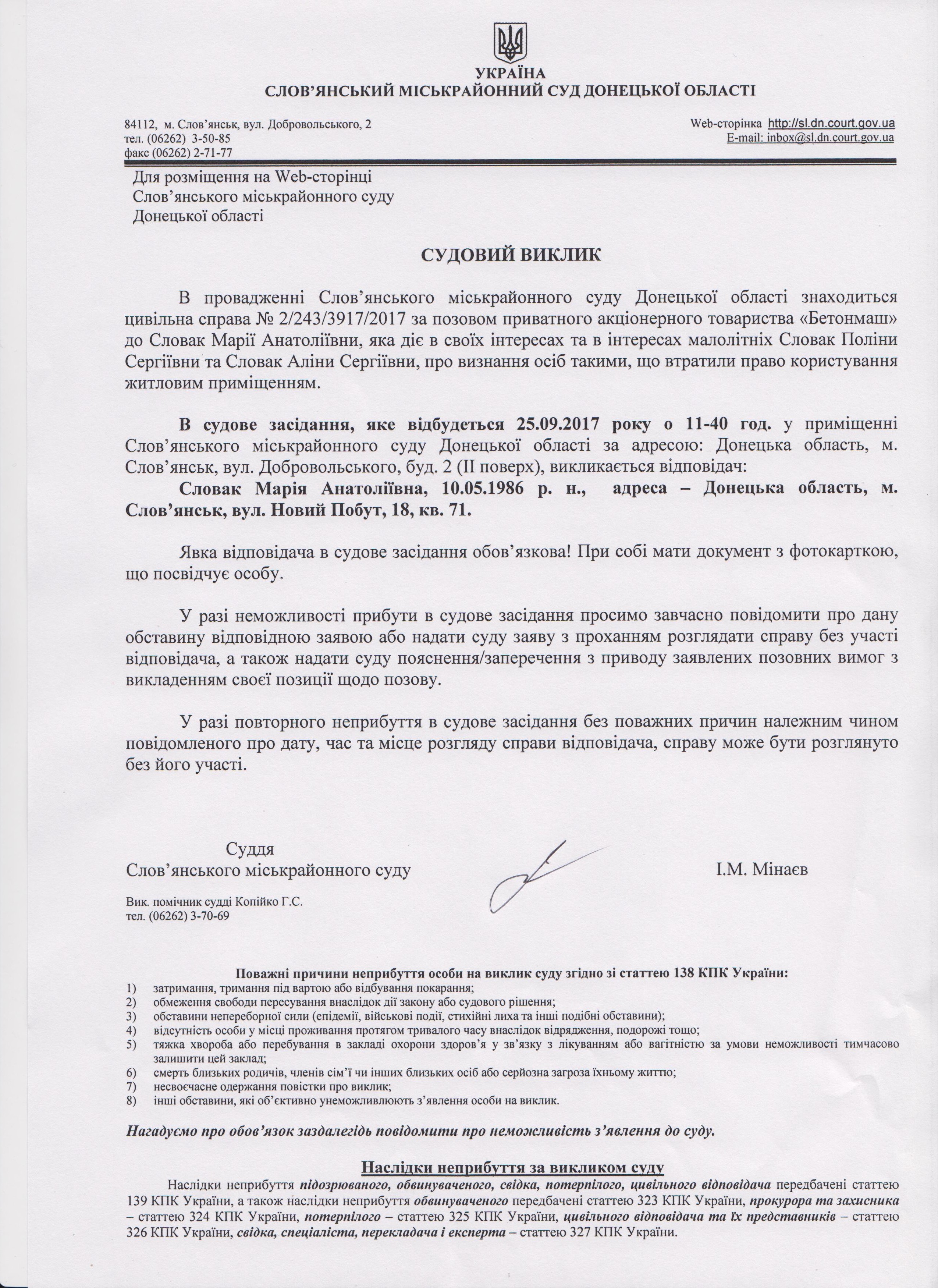 УКРАЇНА
СЛОВ'ЯНСЬКИЙ МІСЬКРАЙОННИЙ СУД ДОНЕЦЬКОЇ ОБЛАСТІ

84112, м. Слов'янськ, вул. Добровольського, 2
тел. (06262) 3-50-85
факс (06262) 2-71-77

Web-сторінка http://sl.dn.court.gov.ua
E-mail: inbox@sl.dn.court.gov.ua

Для розміщення на Web-сторінці
Слов'янського міськрайонного суду
Донецької області

СУДОВИЙ ВИКЛИК

В провадженні Слов'янського міськрайонного суду Донецької області знаходиться цивільна справа № 2/243/3917/2017 за позовом приватного акціонерного товариства «Бетонмаш» до Словак Марії Анатоліївни, яка діє в своїх інтересах та в інтересах малолітніх Словак Поліни Сергіївни та Словак Аліни Сергіївни, про визнання осіб такими, що втратили право користування житловим приміщенням.

В судове засідання, яке відбудеться 25.09.2017 року о 11-40 год. у приміщенні Слов'янського міськрайонного суду Донецької області за адресою: Донецька область, м. Слов'янськ, вул. Добровольського, буд. 2 (II поверх), викликається відповідач:
Словак Марія Анатоліївна, 10.05.1986 р. н., адреса – Донецька область, м. Слов'янськ, вул. Новий Побут, 18, кв. 71.

Явка відповідача в судове засідання обов'язкова! При собі мати документ з фотокарткою, що посвідчує особу.

У разі неможливості прибути в судове засідання просимо завчасно повідомити про дану обставину відповідною заявою або надати суду заяву з проханням розглядати справу без участі відповідача, а також надати суду пояснення/заперечення з приводу заявлених позовних вимог з викладенням своєї позиції щодо позову.

У разі повторного неприбуття в судове засідання без поважних причин належним чином повідомленого про дату, час та місце розгляду справи відповідача, справу може бути розглянуто без його участі.

Суддя
Слов'янського міськрайонного суду
І.М. Мінаєв

Вик. помічник судді Копійко Г.С.
тел. (06262) 3-70-69

Поважні причини неприбуття особи на виклик суду згідно зі статтею 138 КПК України:
1) затримання, тримання під вартою або відбування покарання;
2) обмеження свободи пересування внаслідок дії закону або судового рішення;
3) обставини непереборної сили (епідемії, військові події, стихійні лиха та інші подібні обставини);
4) відсутність особи у місці проживання протягом тривалого часу внаслідок відрядження, подорожі тощо;
5) тяжка хвороба або перебування в закладі охорони здоров'я у зв'язку з лікуванням або вагітністю за умови неможливості тимчасово залишити цей заклад;
6) смерть близьких родичів, членів сім'ї чи інших близьких осіб або серйозна загроза їхньому життю;
7) несвоєчасне одержання повістки про виклик;
8) інші обставини, які об'єктивно унеможливлюють з'явлення особи на виклик.

Нагадуємо про обов'язок заздалегідь повідомити про неможливість з'явлення до суду.

Наслідки неприбуття за викликом суду
Наслідки неприбуття підозрюваного, обвинуваченого, свідка, потерпілого, цивільного відповідача передбачені статтею 139 КПК України, а також наслідки неприбуття обвинуваченого передбачені статтею 323 КПК України, прокурора та захисника – статтею 324 КПК України, потерпілого – статтею 325 КПК України, цивільного відповідача та їх представників – статтею 326 КПК України, свідка, спеціаліста, перекладача і експерта – статтею 327 КПК України.